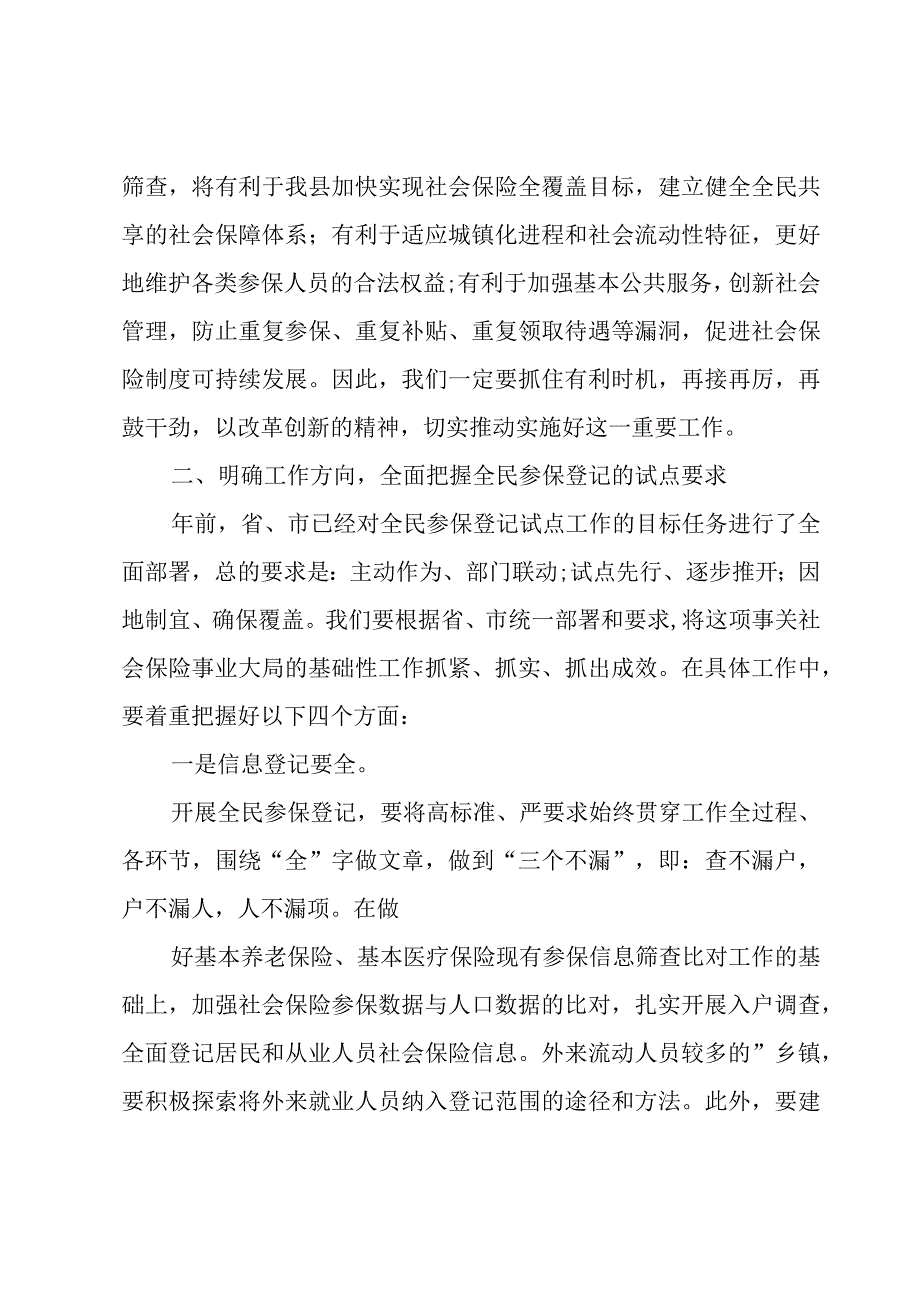 筛查，将有利于我县加快实现社会保险全覆盖目标，建立健全全民共享的社会保障体系；有利于适应城镇化进程和社会流动性特征，更好地维护各类参保人员的合法权益;有利于加强基本公共服务，创新社会管理，防止重复参保、重复补贴、重复领取待遇等漏洞，促进社会保险制度可持续发展。因此，我们一定要抓住有利时机，再接再厉，再鼓干劲，以改革创新的精神，切实推动实施好这一重要工作。

二、明确工作方向，全面把握全民参保登记的试点要求

年前，省、市已经对全民参保登记试点工作的目标任务进行了全面部署，总的要求是：主动作为、部门联动;试点先行、逐步推开；因地制宜、确保覆盖。我们要根据省、市统一部署和要求，将这项事关社会保险事业大局的基础性工作抓紧、抓实、抓出成效。在具体工作中，要着重把握好以下四个方面：

一是信息登记要全。

开展全民参保登记，要将高标准、严要求始终贯穿工作全过程、各环节，围绕“全”字做文章，做到“三个不漏”，即：查不漏户，户不漏人，人不漏项。在做

好基本养老保险、基本医疗保险现有参保信息筛查比对工作的基础上，加强社会保险参保数据与人口数据的比对，扎实开展入户调查，全面登记居民和从业人员社会保险信息。外来流动人员较多的”乡镇，要积极探索将外来就业人员纳入登记范围的途径和方法。此外，要建